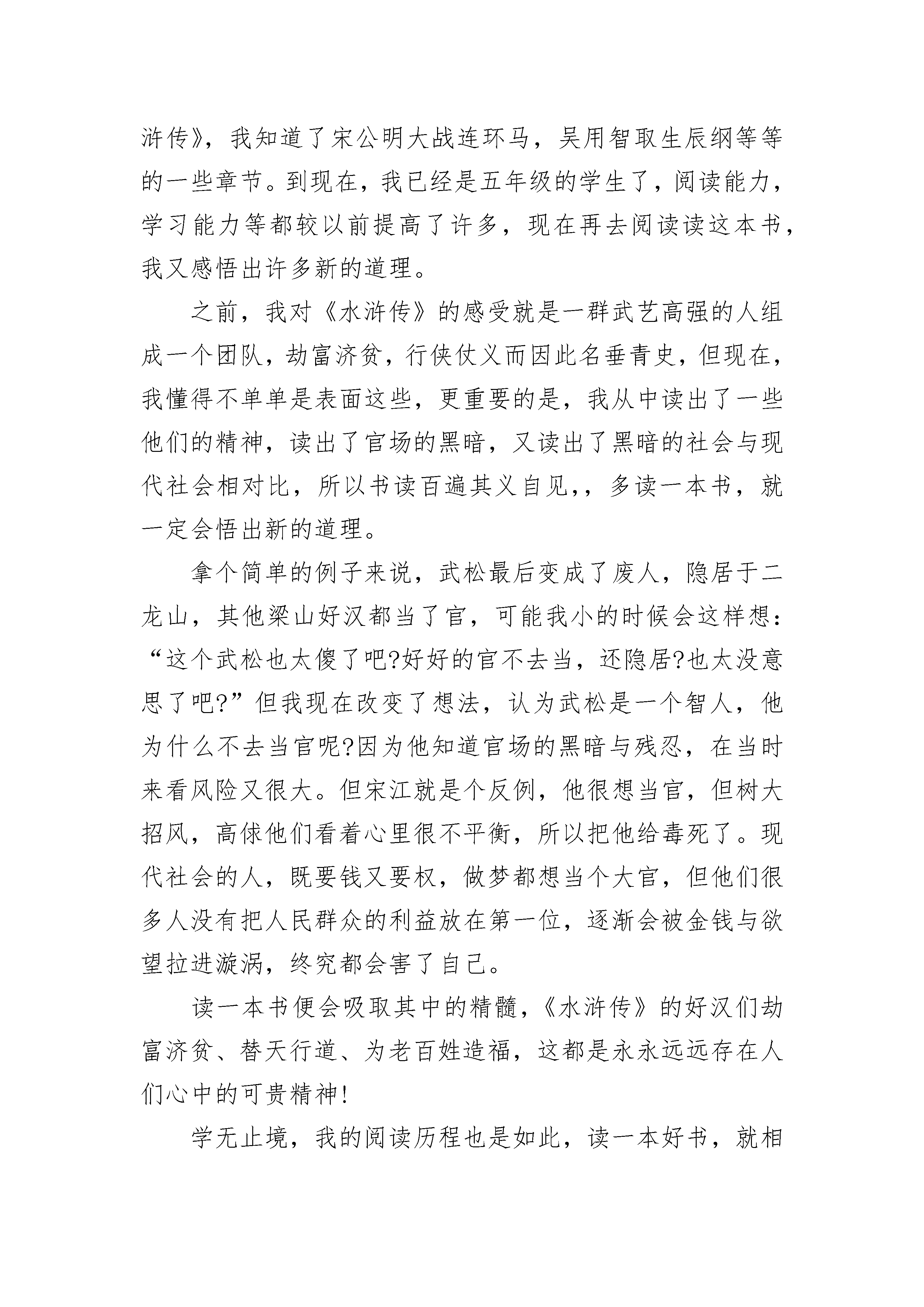 浒传》，我知道了宋公明大战连环马，吴用智取生辰纲等等的一些章节。到现在，我已经是五年级的学生了，阅读能力，学习能力等都较以前提高了许多，现在再去阅读读这本书，我又感悟出许多新的道理。

之前，我对《水浒传》的感受就是一群武艺高强的人组成一个团队，劫富济贫，行侠仗义而因此名垂青史，但现在，我懂得不单单是表面这些，更重要的是，我从中读出了一些他们的精神，读出了官场的黑暗，又读出了黑暗的社会与现代社会相对比，所以书读百遍其义自见,，多读一本书，就一定会悟出新的道理。

拿个简单的例子来说，武松最后变成了废人，隐居于二龙山，其他梁山好汉都当了官，可能我小的时候会这样想：“这个武松也太傻了吧?好好的官不去当，还隐居?也太没意思了吧?”但我现在改变了想法，认为武松是一个智人，他为什么不去当官呢?因为他知道官场的黑暗与残忍，在当时来看风险又很大。但宋江就是个反例，他很想当官，但树大招风，高俅他们看着心里很不平衡，所以把他给毒死了。现代社会的人，既要钱又要权，做梦都想当个大官，但他们很多人没有把人民群众的利益放在第一位，逐渐会被金钱与欲望拉进漩涡，终究都会害了自己。

读一本书便会吸取其中的精髓，《水浒传》的好汉们劫富济贫、替天行道、为老百姓造福，这都是永永远远存在人们心中的可贵精神!

学无止境，我的阅读历程也是如此，读一本好书，就相